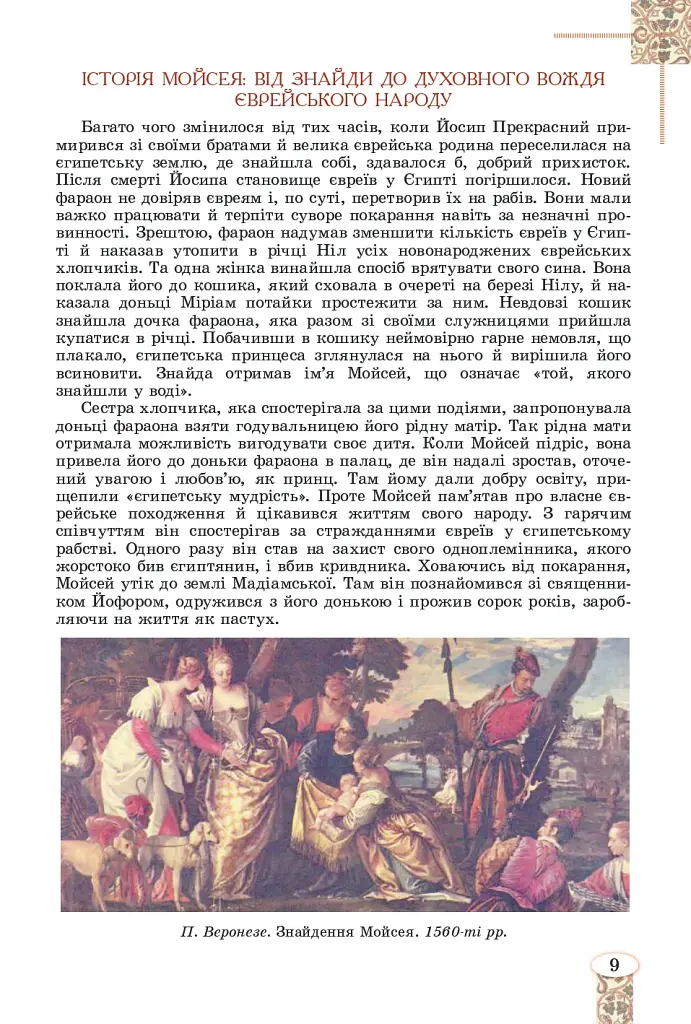 ІСТОРІЯ МОЙСЕЯ: ВІД ЗНАЙДИ ДО ДУХОВНОГО ВОЖДЯ ЄВРЕЙСЬКОГО НАРОДУ

Багато чого змінилося від тих часів, коли Йосип Прекрасний примирився зі своїми братами й велика єврейська родина переселилася на єгипетську землю, де знайшла собі, здавалося б, добрий прихисток. Після смерті Йосипа становище євреїв у Єгипті погіршилося. Новий фараон не довіряв євреям і, по суті, перетворив їх на рабів. Вони мали важко працювати й терпіти суворе покарання навіть за незначні провинності. Зрештою, фараон надумав зменшити кількість євреїв у Єгипті й наказав утопити в річці Ніл усіх новонароджених єврейських хлопчиків. Та одна жінка винайшла спосіб врятувати свого сина. Вона поклала його до кошика, який сховала в очереті на березі Нілу, й наказала доньці Міріам потайки простежити за ним. Невдовзі кошик знайшла дочка фараона, яка разом зі своїми служницями прийшла купатися в річці. Побачивши в кошику неймовірно гарне немовля, що плакало, єгипетська принцеса зглянулася на нього й вирішила його всиновити. Знайда отримав ім'я Мойсей, що означає «той, якого знайшли у воді».

Сестра хлопчика, яка спостерігала за цими подіями, запропонувала доньці фараона взяти годувальницею його рідну матір. Так рідна мати отримала можливість вигодувати своє дитя. Коли Мойсей підріс, вона привела його до доньки фараона в палац, де він надалі зростав, оточений увагою і любов'ю, як принц. Там йому дали добру освіту, прищепили «єгипетську мудрість». Проте Мойсей пам'ятав про власне єврейське походження й цікавився життям свого народу. З гарячим співчуттям він спостерігав за стражданнями євреїв у єгипетському рабстві. Одного разу він став на захист свого одноплемінника, якого жорстоко бив єгиптянин, і вбив кривдника. Ховаючись від покарання, Мойсей утік до землі Мадіамської. Там він познайомився зі священником Йофором, одружився з його донькою і прожив сорок років, заробляючи на життя як пастух.

П. Веронезе. Знайдення Мойсея. 1560-ті рр.

9